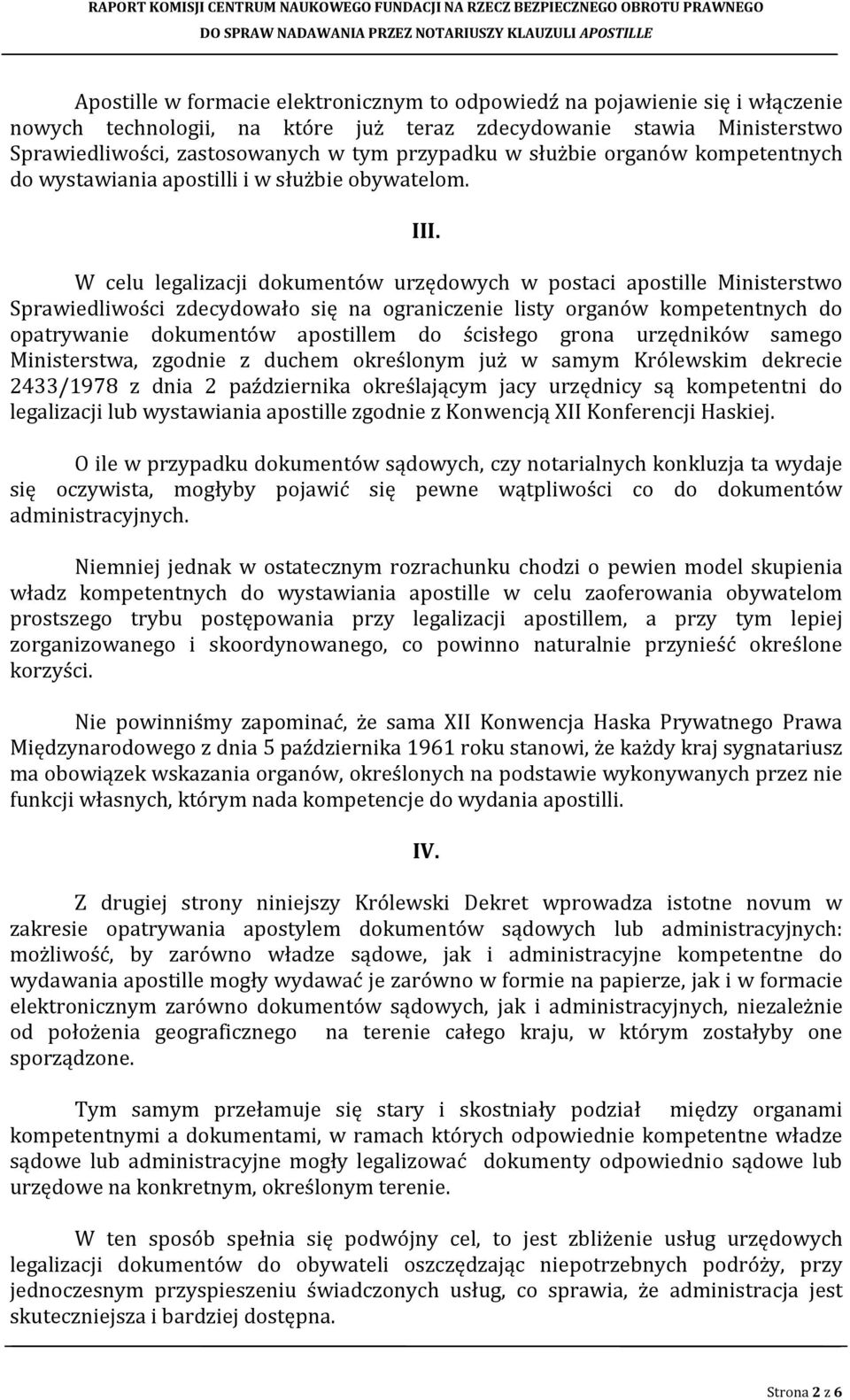 RAPORT KOMISJI CENTRUM NAUKOWEGO FUNDACJI NA RZECZ BEZPIECZNEGO OBROTU PRAWNEGO
DO SPRAW NADAWANIA PRZEZ NOTARIUSZY KLAUZULI APOSTILLE

Apostille w formacie elektronicznym to odpowiedź na pojawienie się i włączenie nowych technologii, na które już teraz zdecydowanie stawia Ministerstwo Sprawiedliwości, zastosowanych w tym przypadku w służbie organów kompetentnych do wystawiania apostilli i w służbie obywatelom.

III.

W celu legalizacji dokumentów urzędowych w postaci apostille Ministerstwo Sprawiedliwości zdecydowało się na ograniczenie listy organów kompetentnych do opatrywanie dokumentów apostillem do ścisłego grona urzędników samego Ministerstwa, zgodnie z duchem określonym już w samym Królewskim dekrecie 2433/1978 z dnia 2 października określającym jacy urzędnicy są kompetentni do legalizacji lub wystawiania apostille zgodnie z Konwencją XII Konferencji Haskiej.

O ile w przypadku dokumentów sądowych, czy notarialnych konkluzja ta wydaje się oczywista, mogłyby pojawić się pewne wątpliwości co do dokumentów administracyjnych.

Niemniej jednak w ostatecznym rozrachunku chodzi o pewien model skupienia władz kompetentnych do wystawiania apostille w celu zaoferowania obywatelom prostszego trybu postępowania przy legalizacji apostillem, a przy tym lepiej zorganizowanego i skoordynowanego, co powinno naturalnie przynieść określone korzyści.

Nie powinniśmy zapominać, że sama XII Konwencja Haska Prywatnego Prawa Międzynarodowego z dnia 5 października 1961 roku stanowi, że każdy kraj sygnatariusz ma obowiązek wskazania organów, określonych na podstawie wykonywanych przez nie funkcji własnych, którym nada kompetencje do wydania apostilli.

IV.

Z drugiej strony niniejszy Królewski Dekret wprowadza istotne novum w zakresie opatrywania apostylem dokumentów sądowych lub administracyjnych: możliwość, by zarówno władze sądowe, jak i administracyjne kompetentne do wydawania apostille mogły wydawać je zarówno w formie na papierze, jak i w formacie elektronicznym zarówno dokumentów sądowych, jak i administracyjnych, niezależnie od położenia geograficznego na terenie całego kraju, w którym zostałyby one sporządzone.

Tym samym przełamuje się stary i skostniały podział między organami kompetentnymi a dokumentami, w ramach których odpowiednie kompetentne władze sądowe lub administracyjne mogły legalizować dokumenty odpowiednio sądowe lub urzędowe na konkretnym, określonym terenie.

W ten sposób spełnia się podwójny cel, to jest zbliżenie usług urzędowych legalizacji dokumentów do obywateli oszczędzając niepotrzebnych podróży, przy jednoczesnym przyspieszeniu świadczonych usług, co sprawia, że administracja jest skuteczniejsza i bardziej dostępna.

Strona 2 z 6